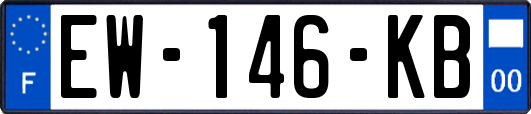 F
EW-146-KB
00